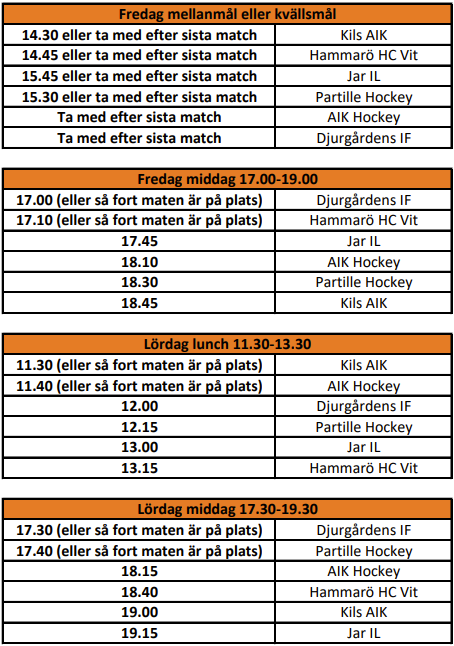 | Fredag mellanmål eller kvällsmål | |
|---|---|
| 14.30 eller ta med efter sista match | Kils AIK |
| 14.45 eller ta med efter sista match | Hammarö HC Vit |
| 15.45 eller ta med efter sista match | Jar IL |
| 15.30 eller ta med efter sista match | Partille Hockey |
| Ta med efter sista match | AIK Hockey |
| Ta med efter sista match | Djurgårdens IF |

| Fredag middag 17.00-19.00 | |
|---|---|
| 17.00 (eller så fort maten är på plats) | Djurgårdens IF |
| 17.10 (eller så fort maten är på plats) | Hammarö HC Vit |
| 17.45 | Jar IL |
| 18.10 | AIK Hockey |
| 18.30 | Partille Hockey |
| 18.45 | Kils AIK |

| Lördag lunch 11.30-13.30 | |
|---|---|
| 11.30 (eller så fort maten är på plats) | Kils AIK |
| 11.40 (eller så fort maten är på plats) | AIK Hockey |
| 12.00 | Djurgårdens IF |
| 12.15 | Partille Hockey |
| 13.00 | Jar IL |
| 13.15 | Hammarö HC Vit |

| Lördag middag 17.30-19.30 | |
|---|---|
| 17.30 (eller så fort maten är på plats) | Djurgårdens IF |
| 17.40 (eller så fort maten är på plats) | Partille Hockey |
| 18.15 | AIK Hockey |
| 18.40 | Hammarö HC Vit |
| 19.00 | Kils AIK |
| 19.15 | Jar IL |